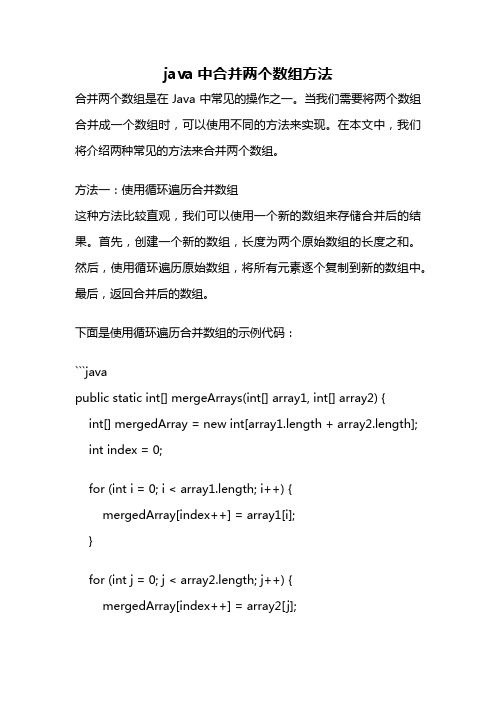 java 中合并两个数组方法

合并两个数组是在 Java 中常见的操作之一。当我们需要将两个数组合并成一个数组时，可以使用不同的方法来实现。在本文中，我们将介绍两种常见的方法来合并两个数组。

方法一：使用循环遍历合并数组
这种方法比较直观，我们可以使用一个新的数组来存储合并后的结果。首先，创建一个新的数组，长度为两个原始数组的长度之和。然后，使用循环遍历原始数组，将所有元素逐个复制到新的数组中。最后，返回合并后的数组。

下面是使用循环遍历合并数组的示例代码：

```java
public static int[] mergeArrays(int[] array1, int[] array2) {
    int[] mergedArray = new int[array1.length + array2.length];
    int index = 0;

    for (int i = 0; i < array1.length; i++) {
        mergedArray[index++] = array1[i];
    }

    for (int j = 0; j < array2.length; j++) {
        mergedArray[index++] = array2[j];